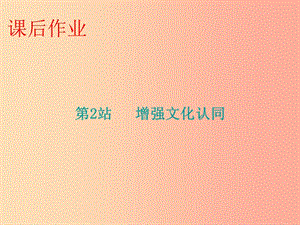 课后作业

第2站　增强文化认同